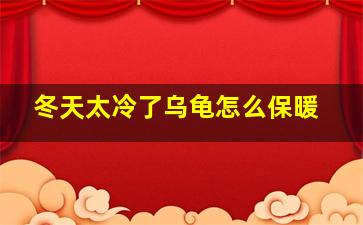 冬天太冷了乌龟怎么保暖